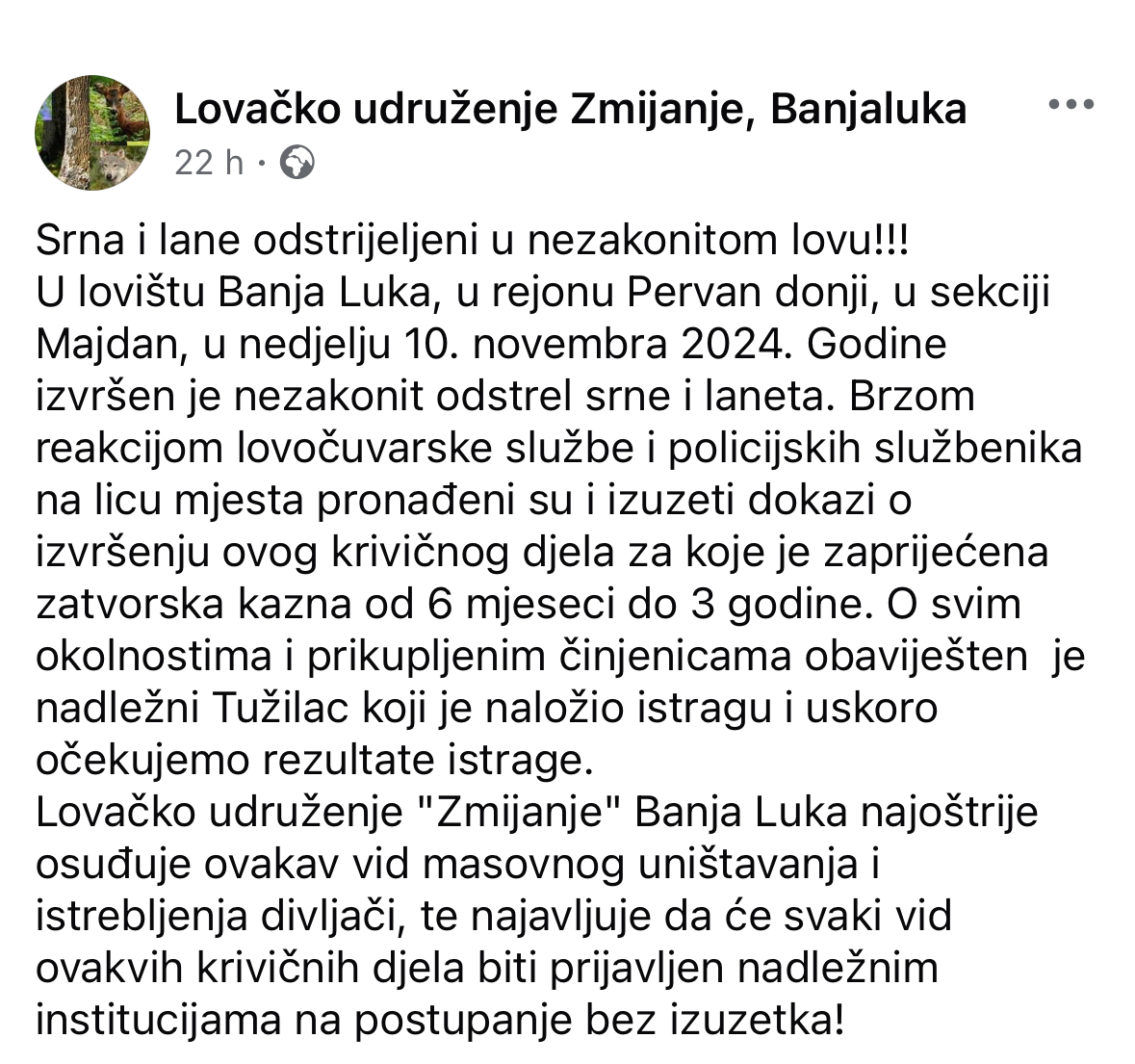 Lovačko udruženje Zmijanje, Banjaluka
22 h ·

Srna i lane odstrijeljeni u nezakonitom lovu!!!
U lovištu Banja Luka, u rejonu Pervan donji, u sekciji Majdan, u nedjelju 10. novembra 2024. Godine izvršen je nezakonit odstrel srne i laneta. Brzom reakcijom lovočuvarske službe i policijskih službenika na licu mjesta pronađeni su i izuzeti dokazi o izvršenju ovog krivičnog djela za koje je zaprijećena zatvorska kazna od 6 mjeseci do 3 godine. O svim okolnostima i prikupljenim činjenicama obaviješten je nadležni Tužilac koji je naložio istragu i uskoro očekujemo rezultate istrage.
Lovačko udruženje "Zmijanje" Banja Luka najoštrije osuđuje ovakav vid masovnog uništavanja i istrebljenja divljači, te najavljuje da će svaki vid ovakvih krivičnih djela biti prijavljen nadležnim institucijama na postupanje bez izuzetka!